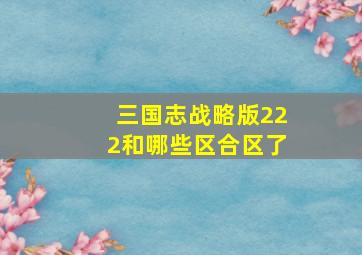 三国志战略版222和哪些区合区了